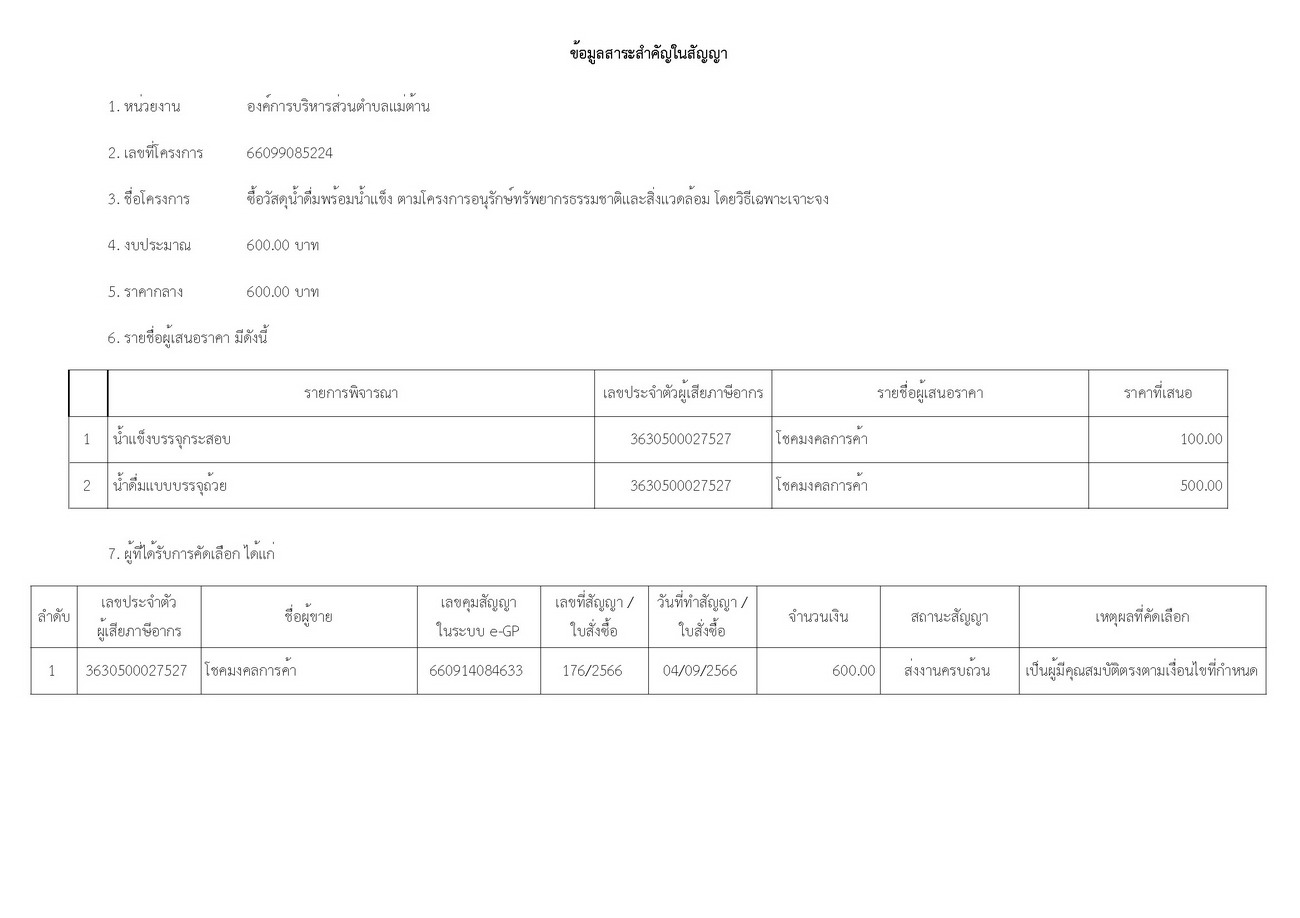 ข้อมูลสาระสำคัญในสัญญา

1. หน่วยงาน องค์การบริหารส่วนตำบลแม่ต้าน

2. เลขที่โครงการ 66099085224

3. ชื่อโครงการ ซื้อวัสดุน้ำดื่มพร้อมน้ำแข็ง ตามโครงการอนุรักษ์ทรัพยากรธรรมชาติและสิ่งแวดล้อม โดยวิธีเฉพาะเจาะจง

4. งบประมาณ 600.00 บาท

5. ราคากลาง 600.00 บาท

6. รายชื่อผู้เสนอราคา มีดังนี้

| | รายการพิจารณา | เลขประจำตัวผู้เสียภาษีอากร | รายชื่อผู้เสนอราคา | ราคาที่เสนอ |
|---|---|---|---|---|
| 1 | น้ำแข็งบรรจุกระสอบ | 3630500027527 | โชคมงคลการค้า | 100.00 |
| 2 | น้ำดื่มแบบบรรจุถ้วย | 3630500027527 | โชคมงคลการค้า | 500.00 |

7. ผู้ที่ได้รับการคัดเลือก ได้แก่

| ลำดับ | เลขประจำตัวผู้เสียภาษีอากร | ชื่อผู้ขาย | เลขคุมสัญญาในระบบ e-GP | เลขที่สัญญา / ใบสั่งซื้อ | วันที่ทำสัญญา / ใบสั่งซื้อ | จำนวนเงิน | สถานะสัญญา | เหตุผลที่คัดเลือก |
|---|---|---|---|---|---|---|---|---|
| 1 | 3630500027527 | โชคมงคลการค้า | 660914084633 | 176/2566 | 04/09/2566 | 600.00 | ส่งงานครบถ้วน | เป็นผู้มีคุณสมบัติตรงตามเงื่อนไขที่กำหนด |